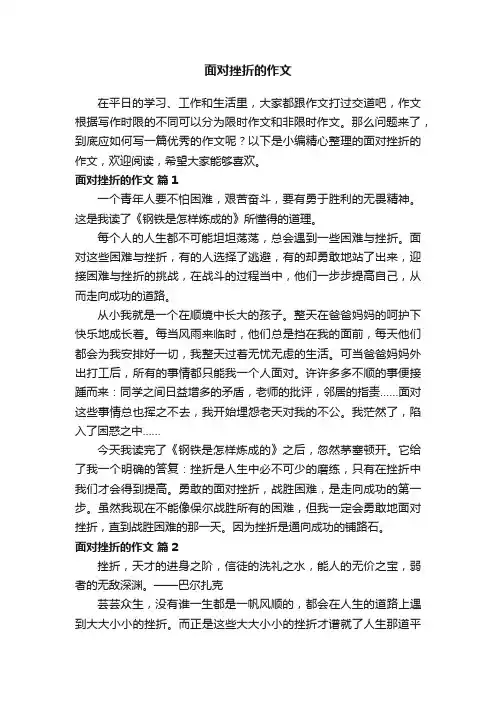 面对挫折的作文

在平日的学习、工作和生活里，大家都跟作文打过交道吧，作文根据写作时限的不同可以分为限时作文和非限时作文。那么问题来了，到底应如何写一篇优秀的作文呢？以下是小编精心整理的面对挫折的作文，欢迎阅读，希望大家能够喜欢。

面对挫折的作文 篇1

一个青年人要不怕困难，艰苦奋斗，要有勇于胜利的无畏精神。这是我读了《钢铁是怎样炼成的》所懂得的道理。

每个人的人生都不可能坦坦荡荡，总会遇到一些困难与挫折。面对这些困难与挫折，有的人选择了逃避，有的却勇敢地站了出来，迎接困难与挫折的挑战，在战斗的过程当中，他们一步步提高自己，从而走向成功的道路。

从小我就是一个在顺境中长大的孩子。整天在爸爸妈妈的呵护下快乐地成长着。每当风雨来临时，他们总是挡在我的面前，每天他们都会为我安排好一切，我整天过着无忧无虑的生活。可当爸爸妈妈外出打工后，所有的事情都只能我一个人面对。许许多多不顺的事便接踵而来：同学之间日益增多的矛盾，老师的批评，邻居的指责……面对这些事情总也挥之不去，我开始埋怨老天对我的不公。我茫然了，陷入了困惑之中……

今天我读完了《钢铁是怎样炼成的》之后，忽然茅塞顿开。它给了我一个明确的答复：挫折是人生中必不可少的磨练，只有在挫折中我们才会得到提高。勇敢的面对挫折，战胜困难，是走向成功的第一步。虽然我现在不能像保尔战胜所有的困难，但我一定会勇敢地面对挫折，直到战胜困难的那一天。因为挫折是通向成功的铺路石。

面对挫折的作文 篇2

挫折，天才的进身之阶，信徒的洗礼之水，能人的无价之宝，弱者的无敌深渊。——巴尔扎克

芸芸众生，没有谁一生都是一帆风顺的，都会在人生的道路上遇到大大小小的挫折。而正是这些大大小小的挫折才谱就了人生那道平